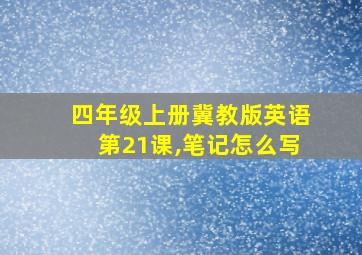 四年级上册冀教版英语第21课,笔记怎么写